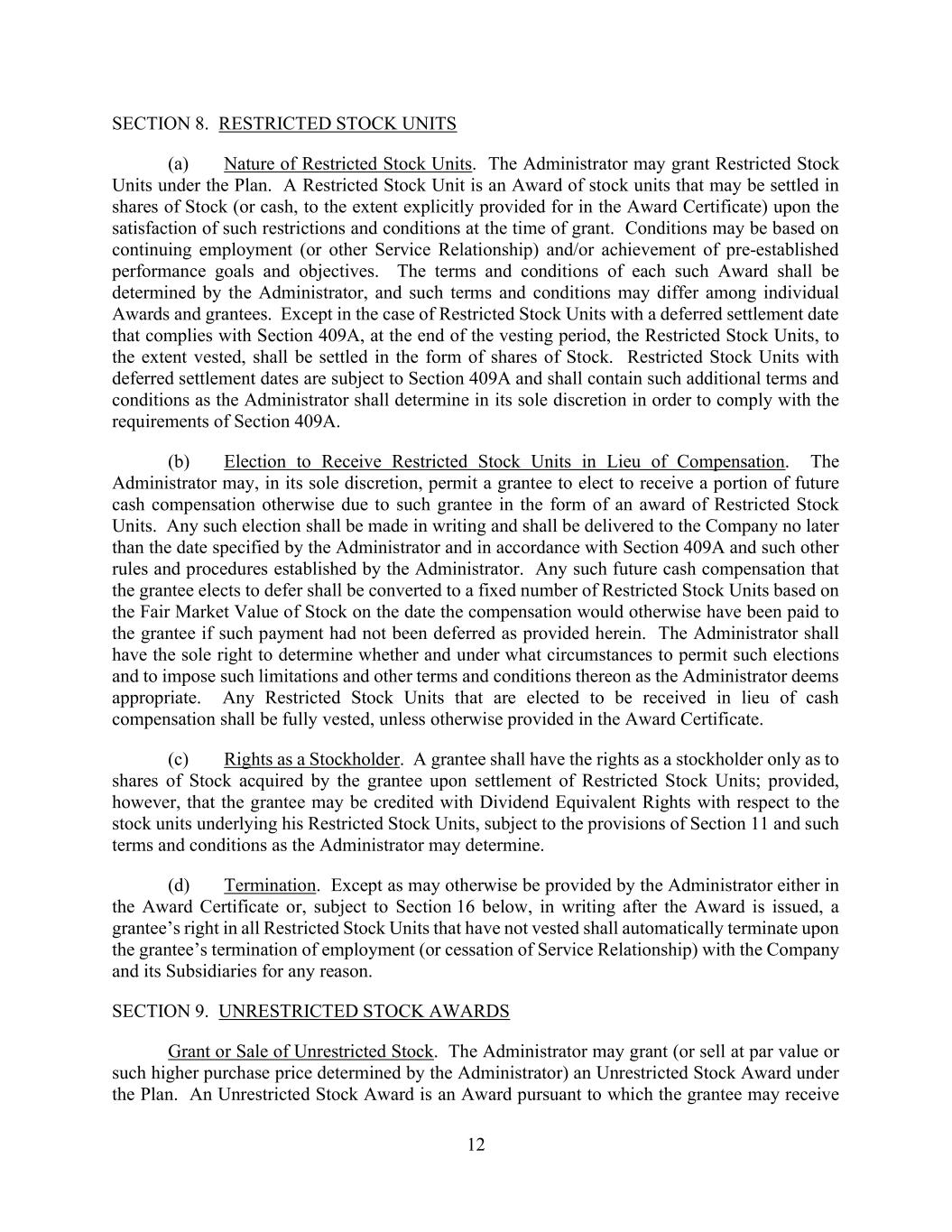 SECTION 8. RESTRICTED STOCK UNITS

(a) Nature of Restricted Stock Units. The Administrator may grant Restricted Stock Units under the Plan. A Restricted Stock Unit is an Award of stock units that may be settled in shares of Stock (or cash, to the extent explicitly provided for in the Award Certificate) upon the satisfaction of such restrictions and conditions at the time of grant. Conditions may be based on continuing employment (or other Service Relationship) and/or achievement of pre-established performance goals and objectives. The terms and conditions of each such Award shall be determined by the Administrator, and such terms and conditions may differ among individual Awards and grantees. Except in the case of Restricted Stock Units with a deferred settlement date that complies with Section 409A, at the end of the vesting period, the Restricted Stock Units, to the extent vested, shall be settled in the form of shares of Stock. Restricted Stock Units with deferred settlement dates are subject to Section 409A and shall contain such additional terms and conditions as the Administrator shall determine in its sole discretion in order to comply with the requirements of Section 409A.

(b) Election to Receive Restricted Stock Units in Lieu of Compensation. The Administrator may, in its sole discretion, permit a grantee to elect to receive a portion of future cash compensation otherwise due to such grantee in the form of an award of Restricted Stock Units. Any such election shall be made in writing and shall be delivered to the Company no later than the date specified by the Administrator and in accordance with Section 409A and such other rules and procedures established by the Administrator. Any such future cash compensation that the grantee elects to defer shall be converted to a fixed number of Restricted Stock Units based on the Fair Market Value of Stock on the date the compensation would otherwise have been paid to the grantee if such payment had not been deferred as provided herein. The Administrator shall have the sole right to determine whether and under what circumstances to permit such elections and to impose such limitations and other terms and conditions thereon as the Administrator deems appropriate. Any Restricted Stock Units that are elected to be received in lieu of cash compensation shall be fully vested, unless otherwise provided in the Award Certificate.

(c) Rights as a Stockholder. A grantee shall have the rights as a stockholder only as to shares of Stock acquired by the grantee upon settlement of Restricted Stock Units; provided, however, that the grantee may be credited with Dividend Equivalent Rights with respect to the stock units underlying his Restricted Stock Units, subject to the provisions of Section 11 and such terms and conditions as the Administrator may determine.

(d) Termination. Except as may otherwise be provided by the Administrator either in the Award Certificate or, subject to Section 16 below, in writing after the Award is issued, a grantee's right in all Restricted Stock Units that have not vested shall automatically terminate upon the grantee's termination of employment (or cessation of Service Relationship) with the Company and its Subsidiaries for any reason.

SECTION 9. UNRESTRICTED STOCK AWARDS

Grant or Sale of Unrestricted Stock. The Administrator may grant (or sell at par value or such higher purchase price determined by the Administrator) an Unrestricted Stock Award under the Plan. An Unrestricted Stock Award is an Award pursuant to which the grantee may receive

12